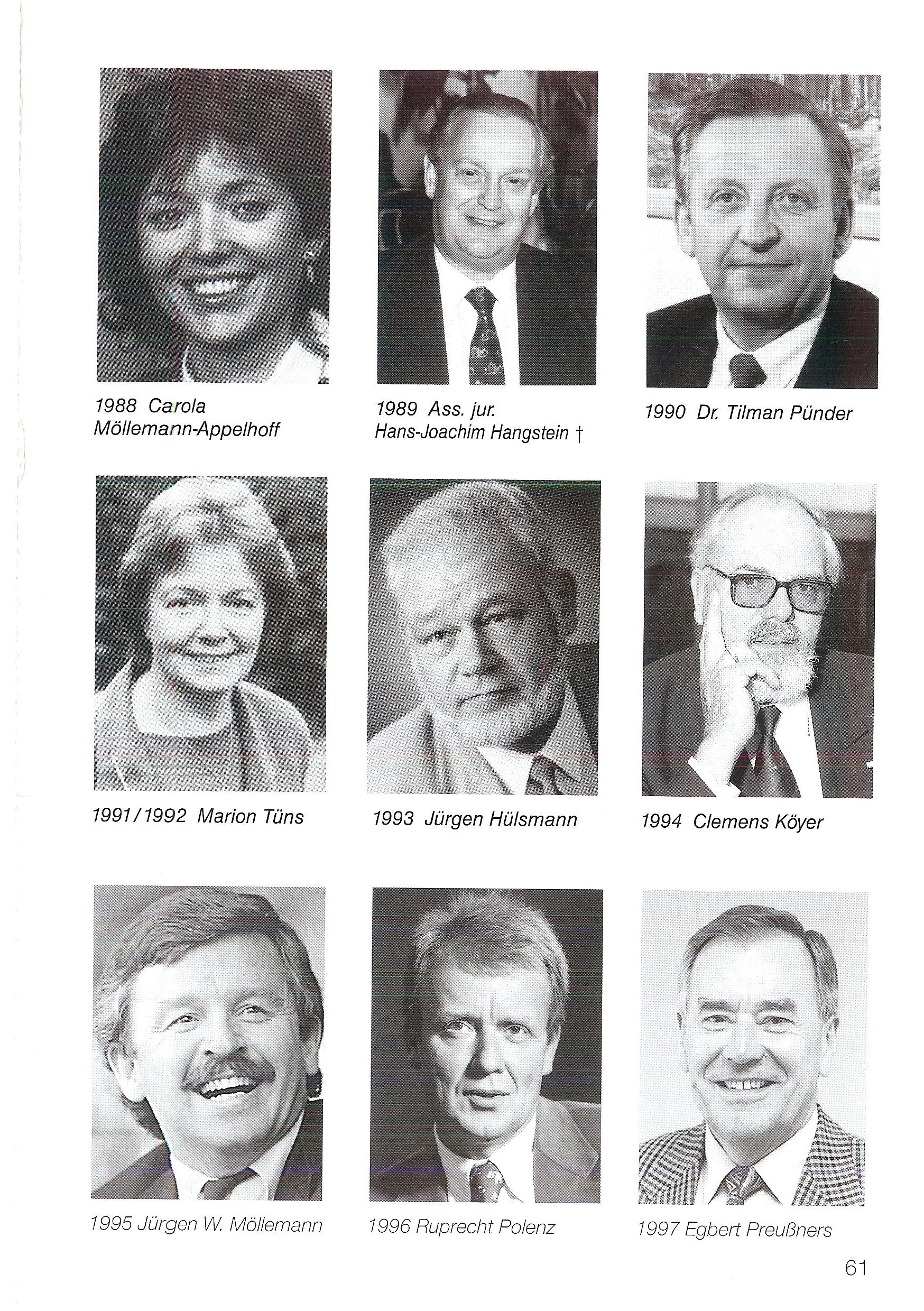 1988 Carola
Möllemann-Appelhoff

1989 Ass. jur.
Hans-Joachim Hangstein †

1990 Dr. Tilman Pünder

1991/1992 Marion Tüns

1993 Jürgen Hülsmann

1994 Clemens Köyer

1995 Jürgen W. Möllemann

1996 Ruprecht Polenz

1997 Egbert Preußners

61